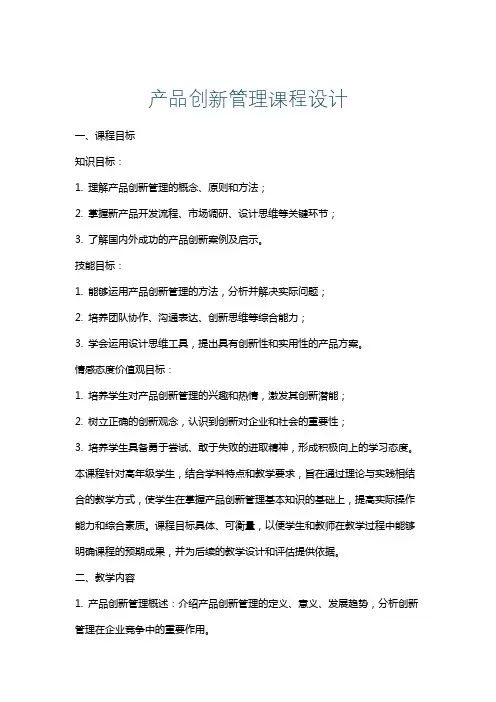 产品创新管理课程设计

一、课程目标

知识目标：

1. 理解产品创新管理的概念、原则和方法；

2. 掌握新产品开发流程、市场调研、设计思维等关键环节；

3. 了解国内外成功的产品创新案例及启示。

技能目标：

1. 能够运用产品创新管理的方法，分析并解决实际问题；

2. 培养团队协作、沟通表达、创新思维等综合能力；

3. 学会运用设计思维工具，提出具有创新性和实用性的产品方案。

情感态度价值观目标：

1. 培养学生对产品创新管理的兴趣和热情，激发其创新潜能；

2. 树立正确的创新观念，认识到创新对企业和社会的重要性；

3. 培养学生具备勇于尝试、敢于失败的进取精神，形成积极向上的学习态度。

本课程针对高年级学生，结合学科特点和教学要求，旨在通过理论与实践相结合的教学方式，使学生在掌握产品创新管理基本知识的基础上，提高实际操作能力和综合素质。课程目标具体、可衡量，以便学生和教师在教学过程中能够明确课程的预期成果，并为后续的教学设计和评估提供依据。

二、教学内容

1. 产品创新管理概述：介绍产品创新管理的定义、意义、发展趋势，分析创新管理在企业竞争中的重要作用。